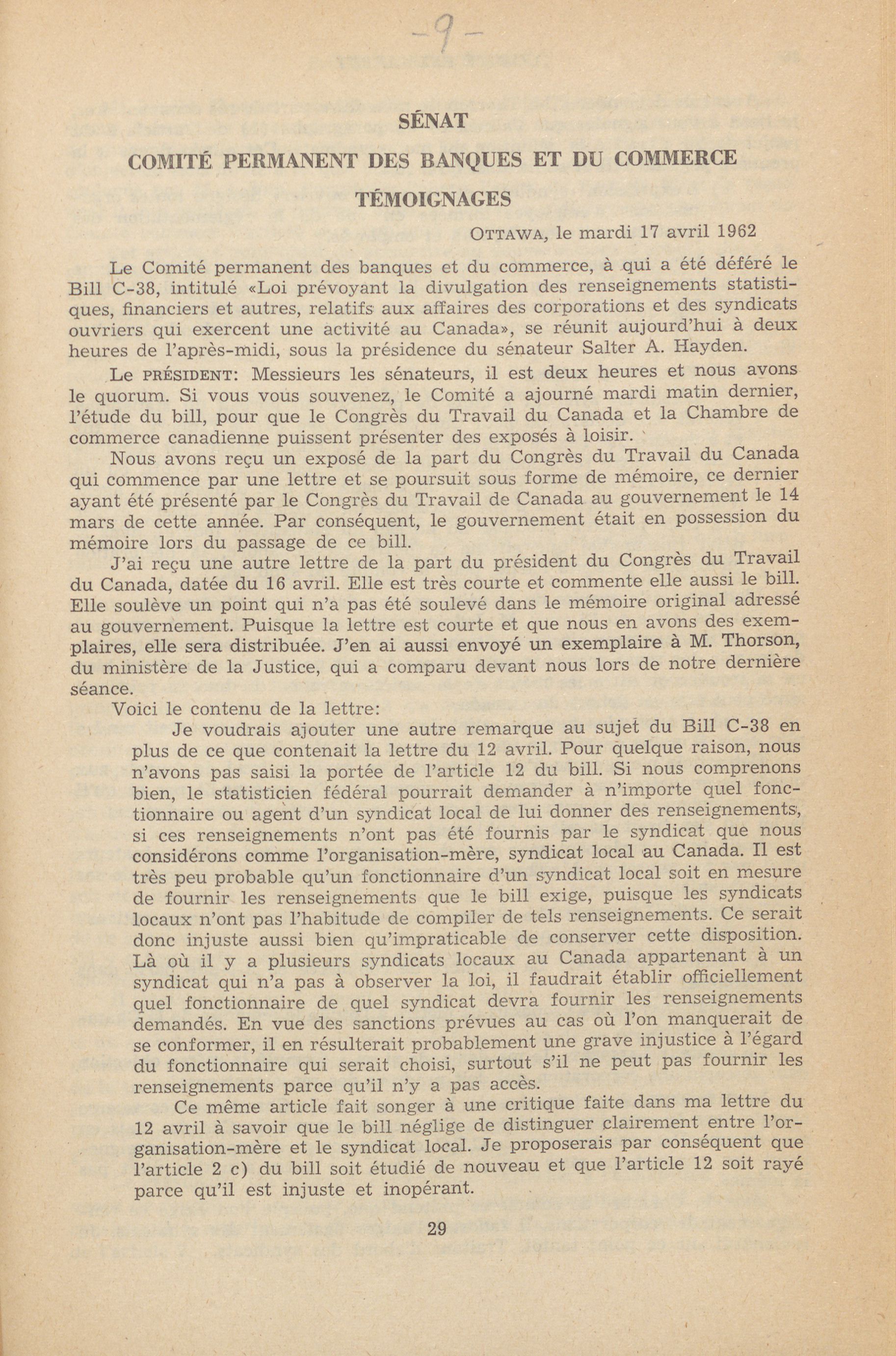 -9-

SÉNAT

COMITÉ PERMANENT DES BANQUES ET DU COMMERCE

TÉMOIGNAGES

OTTAWA, le mardi 17 avril 1962

Le Comité permanent des banques et du commerce, à qui a été déféré le Bill C-38, intitulé «Loi prévoyant la divulgation des renseignements statistiques, financiers et autres, relatifs aux affaires des corporations et des syndicats ouvriers qui exercent une activité au Canada», se réunit aujourd'hui à deux heures de l'après-midi, sous la présidence du sénateur Salter A. Hayden.

Le PRÉSIDENT: Messieurs les sénateurs, il est deux heures et nous avons le quorum. Si vous vous souvenez, le Comité a ajourné mardi matin dernier, l'étude du bill, pour que le Congrès du Travail du Canada et la Chambre de commerce canadienne puissent présenter des exposés à loisir.

Nous avons reçu un exposé de la part du Congrès du Travail du Canada qui commence par une lettre et se poursuit sous forme de mémoire, ce dernier ayant été présenté par le Congrès du Travail de Canada au gouvernement le 14 mars de cette année. Par conséquent, le gouvernement était en possession du mémoire lors du passage de ce bill.

J'ai reçu une autre lettre de la part du président du Congrès du Travail du Canada, datée du 16 avril. Elle est très courte et commente elle aussi le bill. Elle soulève un point qui n'a pas été soulevé dans le mémoire original adressé au gouvernement. Puisque la lettre est courte et que nous en avons des exemplaires, elle sera distribuée. J'en ai aussi envoyé un exemplaire à M. Thorson, du ministère de la Justice, qui a comparu devant nous lors de notre dernière séance.

Voici le contenu de la lettre:

Je voudrais ajouter une autre remarque au sujet du Bill C-38 en plus de ce que contenait la lettre du 12 avril. Pour quelque raison, nous n'avons pas saisi la portée de l'article 12 du bill. Si nous comprenons bien, le statisticien fédéral pourrait demander à n'importe quel fonctionnaire ou agent d'un syndicat local de lui donner des renseignements, si ces renseignements n'ont pas été fournis par le syndicat que nous considérons comme l'organisation-mère, syndicat local au Canada. Il est très peu probable qu'un fonctionnaire d'un syndicat local soit en mesure de fournir les renseignements que le bill exige, puisque les syndicats locaux n'ont pas l'habitude de compiler de tels renseignements. Ce serait donc injuste aussi bien qu'impraticable de conserver cette disposition. Là où il y a plusieurs syndicats locaux au Canada appartenant à un syndicat qui n'a pas à observer la loi, il faudrait établir officiellement quel fonctionnaire de quel syndicat devra fournir les renseignements demandés. En vue des sanctions prévues au cas où l'on manquerait de se conformer, il en résulterait probablement une grave injustice à l'égard du fonctionnaire qui serait choisi, surtout s'il ne peut pas fournir les renseignements parce qu'il n'y a pas accès.

Ce même article fait songer à une critique faite dans ma lettre du 12 avril à savoir que le bill néglige de distinguer clairement entre l'organisation-mère et le syndicat local. Je proposerais par conséquent que l'article 2 c) du bill soit étudié de nouveau et que l'article 12 soit rayé parce qu'il est injuste et inopérant.

29